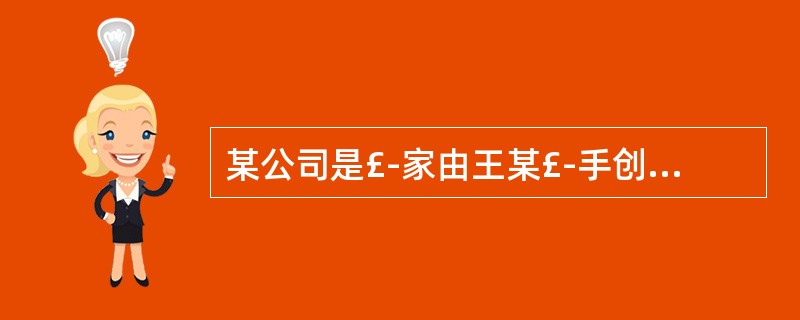 某公司是£-家由王某£-手创...